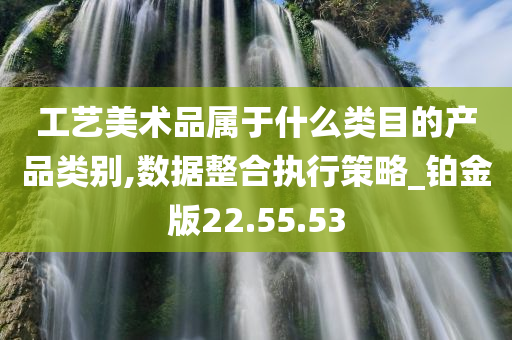 工艺美术品属于什么类目的产品类别,数据整合执行策略_铂金版22.55.53